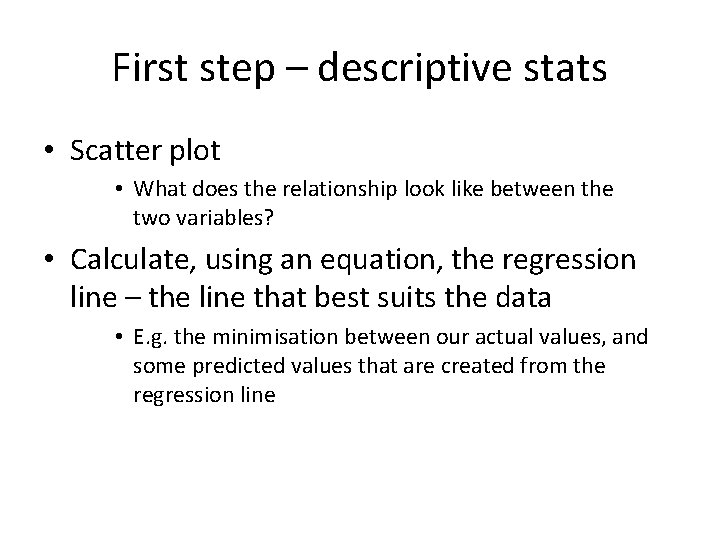 First step – descriptive stats

• Scatter plot
  • What does the relationship look like between the two variables?
• Calculate, using an equation, the regression line – the line that best suits the data
  • E.g. the minimisation between our actual values, and some predicted values that are created from the regression line